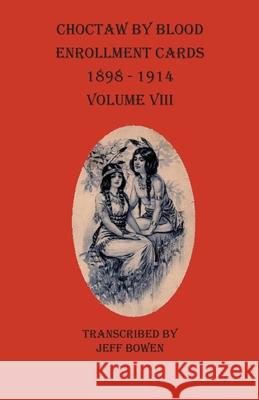 CHOCTAW BY BLOOD
ENROLLMENT CARDS
1898 - 1914
VOLUME VIII

TRANSCRIBED BY
JEFF BOWEN

Kraina Książek